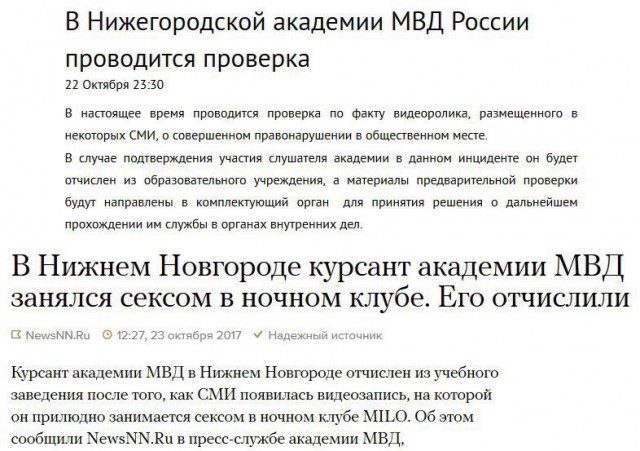 В Нижегородской академии МВД России проводится проверка

22 Октября 23:30

В настоящее время проводится проверка по факту видеоролика, размещенного в некоторых СМИ, о совершенном правонарушении в общественном месте.

В случае подтверждения участия слушателя академии в данном инциденте он будет отчислен из образовательного учреждения, а материалы предварительной проверки будут направлены в комплектующий орган для принятия решения о дальнейшем прохождении им службы в органах внутренних дел.

В Нижнем Новгороде курсант академии МВД занялся сексом в ночном клубе. Его отчислили

NewsNN.Ru 12:27, 23 октября 2017 Надежный источник

Курсант академии МВД в Нижнем Новгороде отчислен из учебного заведения после того, как СМИ появилась видеозапись, на которой он прилюдно занимается сексом в ночном клубе MILO. Об этом сообщили NewsNN.Ru в пресс-службе академии МВД,